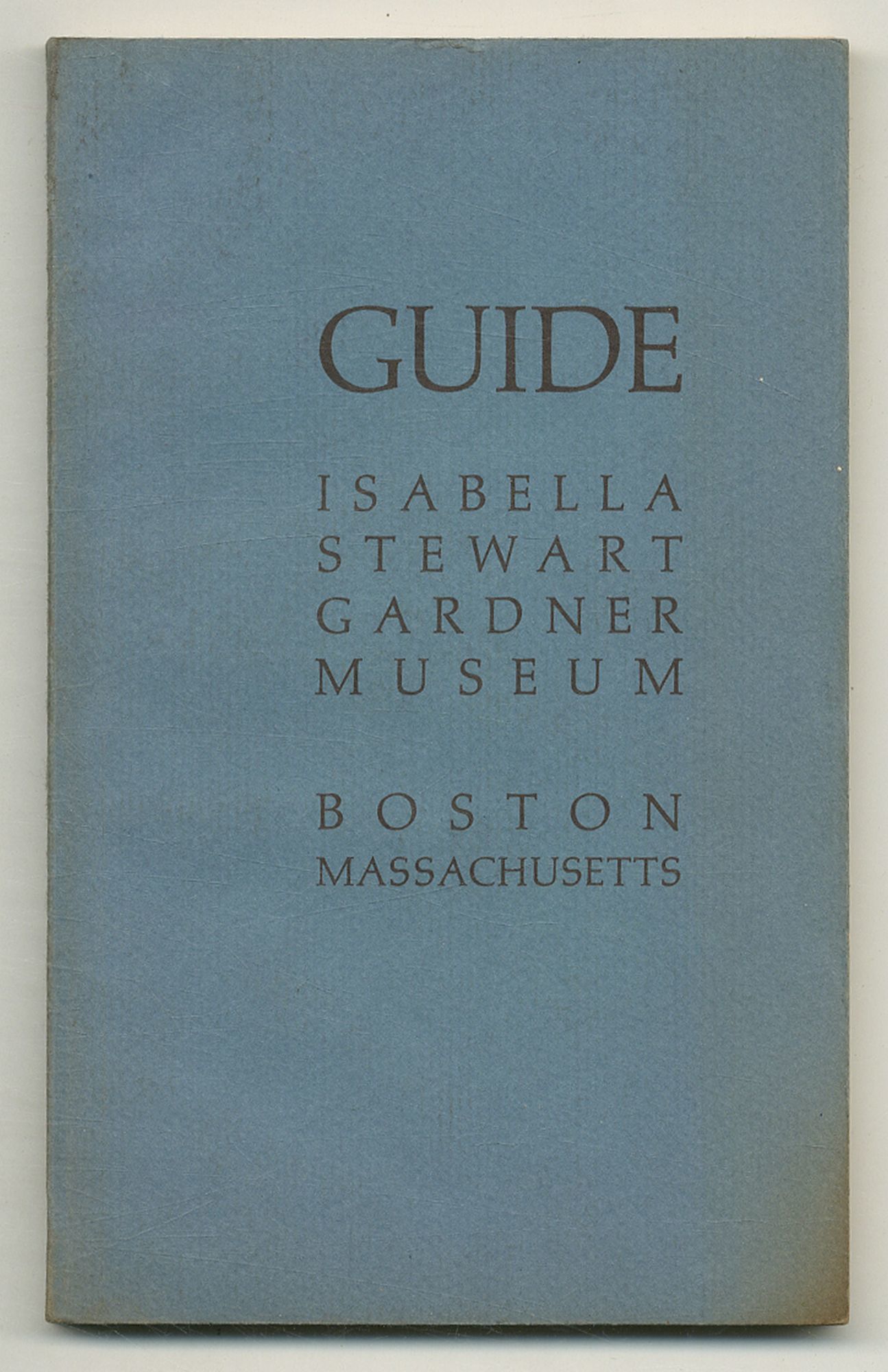 GUIDE

ISABELLA
STEWART
GARDNER
MUSEUM

BOSTON
MASSACHUSETTS